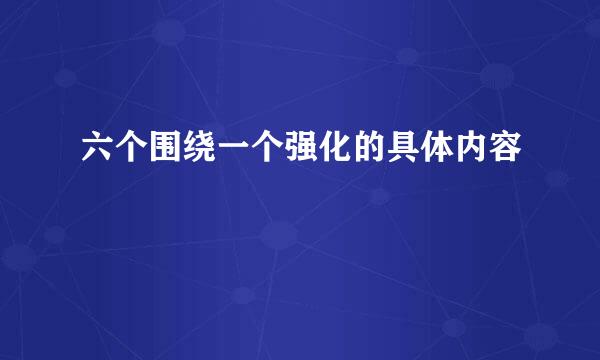 六个围绕一个强化的具体内容